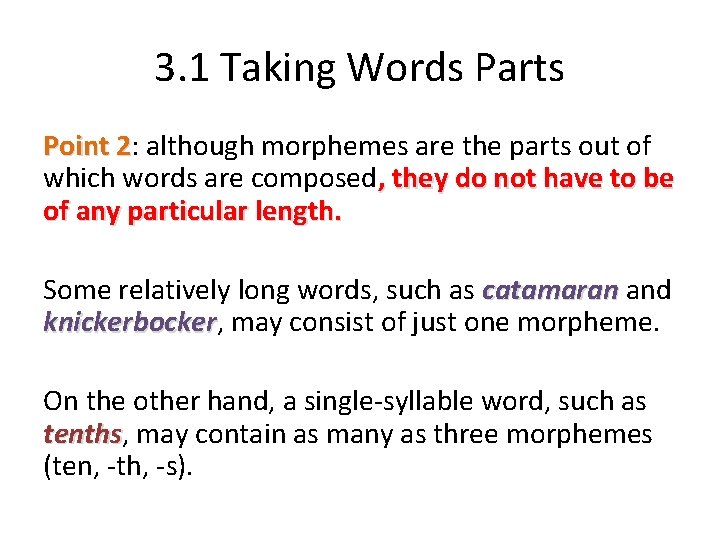 3.1 Taking Words Parts

Point 2: although morphemes are the parts out of which words are composed, they do not have to be of any particular length.

Some relatively long words, such as catamaran and knickerbocker, may consist of just one morpheme.

On the other hand, a single-syllable word, such as tenths, may contain as many as three morphemes (ten, -th, -s).